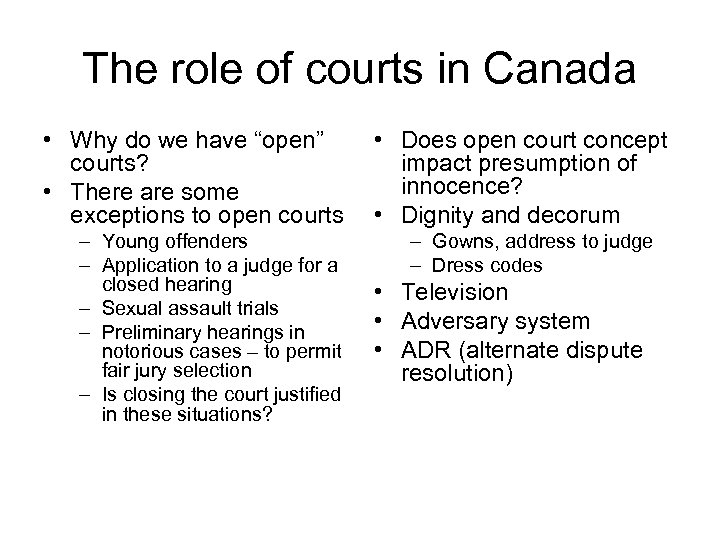 The role of courts in Canada

• Why do we have “open” courts?
• There are some exceptions to open courts
  – Young offenders
  – Application to a judge for a closed hearing
  – Sexual assault trials
  – Preliminary hearings in notorious cases – to permit fair jury selection
  – Is closing the court justified in these situations?

• Does open court concept impact presumption of innocence?
• Dignity and decorum
  – Gowns, address to judge
  – Dress codes
• Television
• Adversary system
• ADR (alternate dispute resolution)